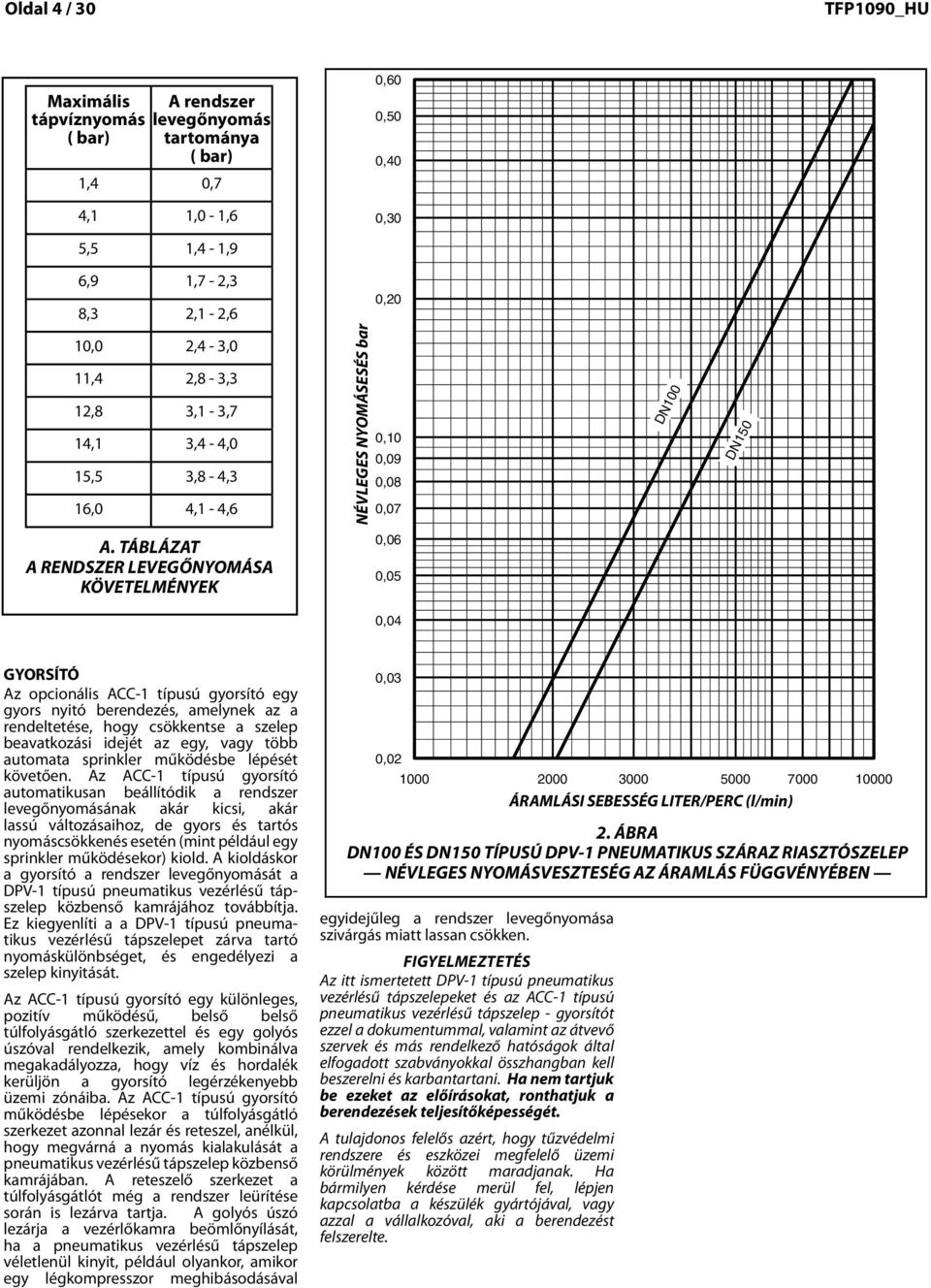 Oldal 4 / 30

TFP1090_HU

| Maximális tápvíznyomás ( bar) | A rendszer levegőnyomás tartománya ( bar) |
|---|---|
| 1,4 | 0,7 |
| 4,1 | 1,0 - 1,6 |
| 5,5 | 1,4 - 1,9 |
| 6,9 | 1,7 - 2,3 |
| 8,3 | 2,1 - 2,6 |
| 10,0 | 2,4 - 3,0 |
| 11,4 | 2,8 - 3,3 |
| 12,8 | 3,1 - 3,7 |
| 14,1 | 3,4 - 4,0 |
| 15,5 | 3,8 - 4,3 |
| 16,0 | 4,1 - 4,6 |

A. TÁBLÁZAT
A RENDSZER LEVEGŐNYOMÁSA KÖVETELMÉNYEK

NÉVLEGES NYOMÁSESÉS bar

0,60
0,50
0,40
0,30
0,20
0,10
0,09
0,08
0,07
0,06
0,05
0,04
0,03
0,02

DN100
DN150

1000 2000 3000 5000 7000 10000

ÁRAMLÁSI SEBESSÉG LITER/PERC (l/min)

2. ÁBRA
DN100 ÉS DN150 TÍPUSÚ DPV-1 PNEUMATIKUS SZÁRAZ RIASZTÓSZELEP
— NÉVLEGES NYOMÁSVESZTESÉG AZ ÁRAMLÁS FÜGGVÉNYÉBEN —

GYORSÍTÓ
Az opcionális ACC-1 típusú gyorsító egy gyors nyitó berendezés, amelynek az a rendeltetése, hogy csökkentse a szelep beavatkozási idejét az egy, vagy több automata sprinkler működésbe lépését követően. Az ACC-1 típusú gyorsító automatikusan beállítódik a rendszer levegőnyomásának akár kicsi, akár lassú változásaihoz, de gyors és tartós nyomáscsökkenés esetén (mint például egy sprinkler működésekor) kiold. A kioldáskor a gyorsító a rendszer levegőnyomását a DPV-1 típusú pneumatikus vezérlésű tápszelep közbenső kamrájához továbbítja. Ez kiegyenlíti a a DPV-1 típusú pneumatikus vezérlésű tápszelepet zárva tartó nyomáskülönbséget, és engedélyezi a szelep kinyitását.

Az ACC-1 típusú gyorsító egy különleges, pozitív működésű, belső belső túlfolyásgátló szerkezettel és egy golyós úszóval rendelkezik, amely kombinálva megakadályozza, hogy víz és hordalék kerüljön a gyorsító legérzékenyebb üzemi zónáiba. Az ACC-1 típusú gyorsító működésbe lépésekor a túlfolyásgátló szerkezet azonnal lezár és reteszel, anélkül, hogy megvárná a nyomás kialakulását a pneumatikus vezérlésű tápszelep közbenső kamrájában. A reteszelő szerkezet a túlfolyásgátlót még a rendszer leürítése során is lezárva tartja. A golyós úszó lezárja a vezérlőkamra beömlőnyílását, ha a pneumatikus vezérlésű tápszelep véletlenül kinyit, például olyankor, amikor egy légkompresszor meghibásodásával

egyidejűleg a rendszer levegőnyomása szivárgás miatt lassan csökken.

FIGYELMEZTETÉS
Az itt ismertetett DPV-1 típusú pneumatikus vezérlésű tápszelepeket és az ACC-1 típusú pneumatikus vezérlésű tápszelep - gyorsítót ezzel a dokumentummal, valamint az átvevő szervek és más rendelkező hatóságok által elfogadott szabványokkal összhangban kell beszerelni és karbantartani. Ha nem tartjuk be ezeket az előírásokat, ronthatjuk a berendezések teljesítőképességét.

A tulajdonos felelős azért, hogy tűzvédelmi rendszere és eszközei megfelelő üzemi körülmények között maradjanak. Ha bármilyen kérdése merül fel, lépjen kapcsolatba a készülék gyártójával, vagy azzal a vállalkozóval, aki a berendezést felszerelte.